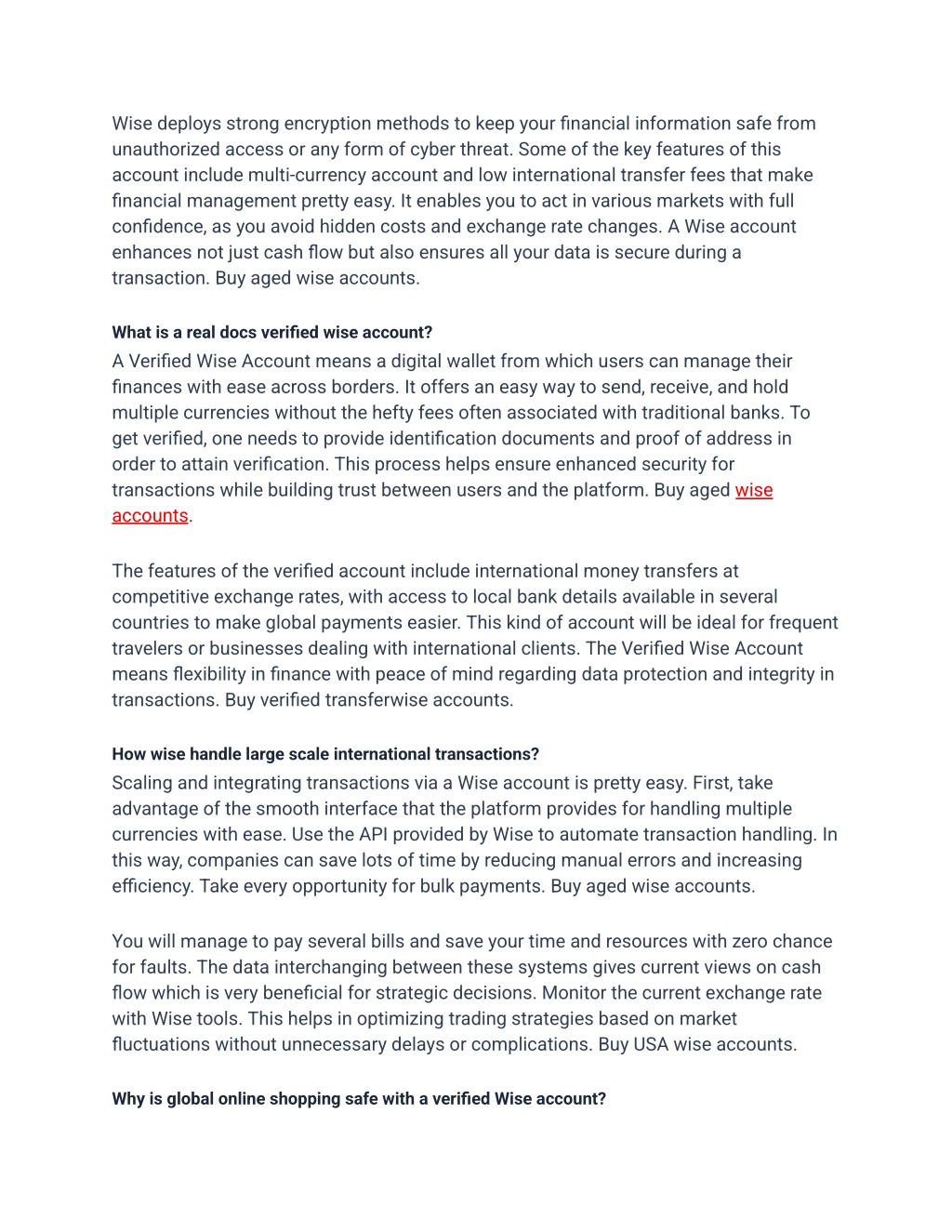 Wise deploys strong encryption methods to keep your financial information safe from unauthorized access or any form of cyber threat. Some of the key features of this account include multi-currency account and low international transfer fees that make financial management pretty easy. It enables you to act in various markets with full confidence, as you avoid hidden costs and exchange rate changes. A Wise account enhances not just cash flow but also ensures all your data is secure during a transaction. Buy aged wise accounts.

What is a real docs verified wise account?

A Verified Wise Account means a digital wallet from which users can manage their finances with ease across borders. It offers an easy way to send, receive, and hold multiple currencies without the hefty fees often associated with traditional banks. To get verified, one needs to provide identification documents and proof of address in order to attain verification. This process helps ensure enhanced security for transactions while building trust between users and the platform. Buy aged wise accounts.

The features of the verified account include international money transfers at competitive exchange rates, with access to local bank details available in several countries to make global payments easier. This kind of account will be ideal for frequent travelers or businesses dealing with international clients. The Verified Wise Account means flexibility in finance with peace of mind regarding data protection and integrity in transactions. Buy verified transferwise accounts.

How wise handle large scale international transactions?

Scaling and integrating transactions via a Wise account is pretty easy. First, take advantage of the smooth interface that the platform provides for handling multiple currencies with ease. Use the API provided by Wise to automate transaction handling. In this way, companies can save lots of time by reducing manual errors and increasing efficiency. Take every opportunity for bulk payments. Buy aged wise accounts.

You will manage to pay several bills and save your time and resources with zero chance for faults. The data interchanging between these systems gives current views on cash flow which is very beneficial for strategic decisions. Monitor the current exchange rate with Wise tools. This helps in optimizing trading strategies based on market fluctuations without unnecessary delays or complications. Buy USA wise accounts.

Why is global online shopping safe with a verified Wise account?